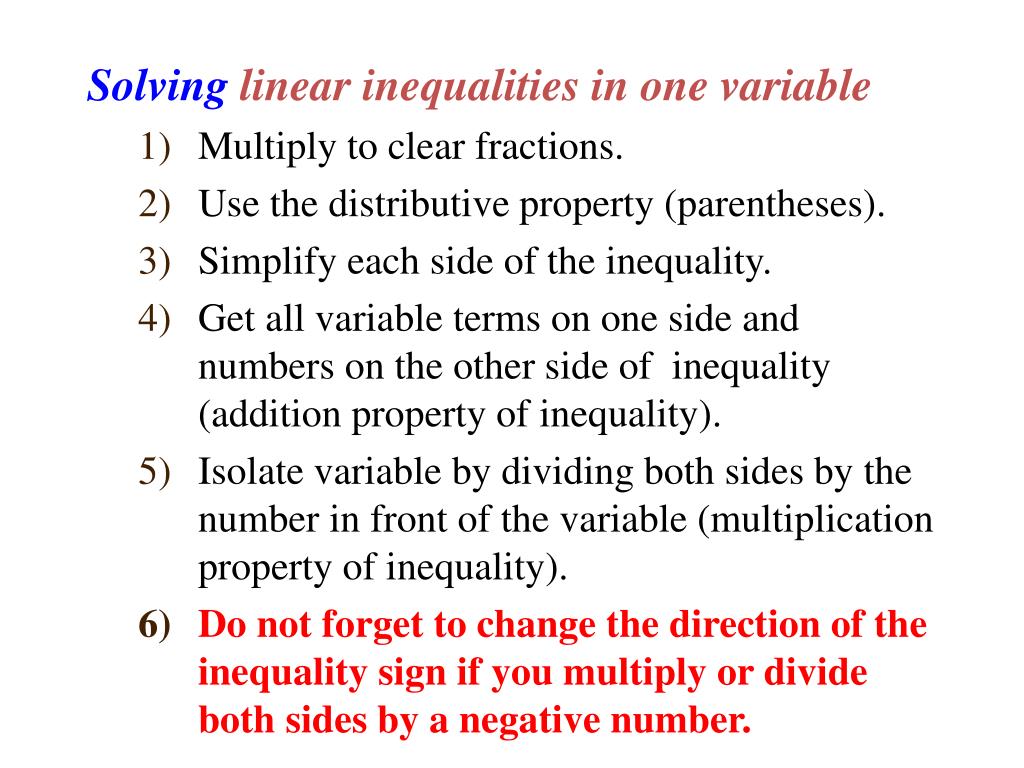 Solving linear inequalities in one variable

1) Multiply to clear fractions.
2) Use the distributive property (parentheses).
3) Simplify each side of the inequality.
4) Get all variable terms on one side and numbers on the other side of inequality (addition property of inequality).
5) Isolate variable by dividing both sides by the number in front of the variable (multiplication property of inequality).
6) Do not forget to change the direction of the inequality sign if you multiply or divide both sides by a negative number.